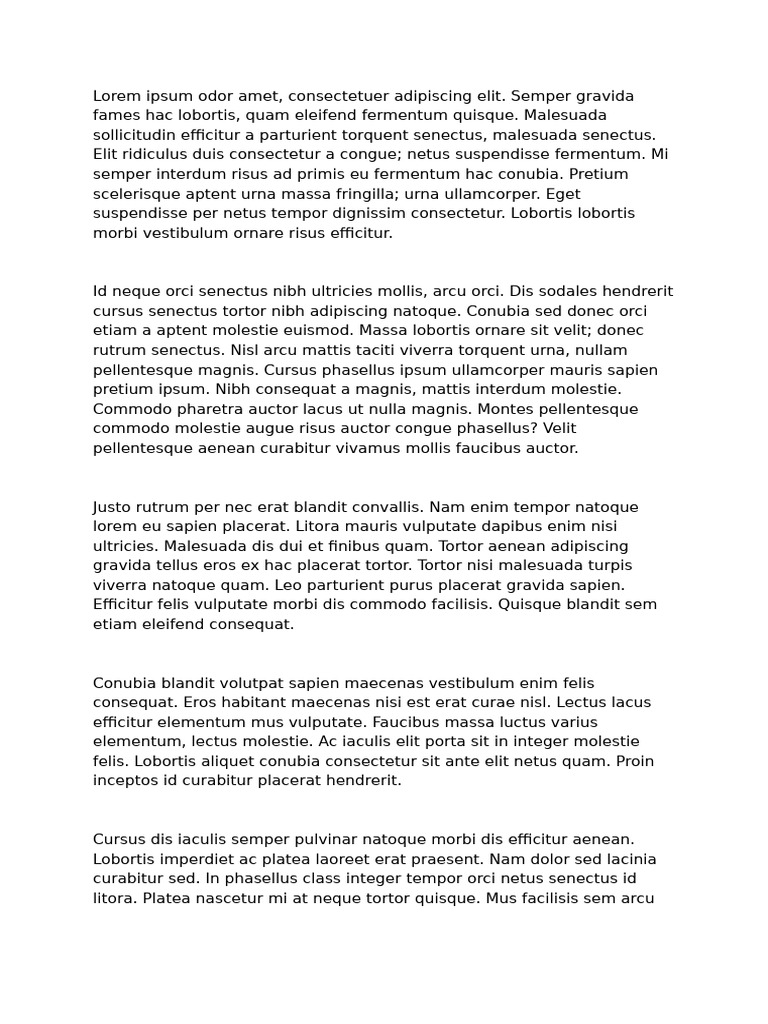 Lorem ipsum odor amet, consectetuer adipiscing elit. Semper gravida fames hac lobortis, quam eleifend fermentum quisque. Malesuada sollicitudin efficitur a parturient torquent senectus, malesuada senectus. Elit ridiculus duis consectetur a congue; netus suspendisse fermentum. Mi semper interdum risus ad primis eu fermentum hac conubia. Pretium scelerisque aptent urna massa fringilla; urna ullamcorper. Eget suspendisse per netus tempor dignissim consectetur. Lobortis lobortis morbi vestibulum ornare risus efficitur.

Id neque orci senectus nibh ultricies mollis, arcu orci. Dis sodales hendrerit cursus senectus tortor nibh adipiscing natoque. Conubia sed donec orci etiam a aptent molestie euismod. Massa lobortis ornare sit velit; donec rutrum senectus. Nisl arcu mattis taciti viverra torquent urna, nullam pellentesque magnis. Cursus phasellus ipsum ullamcorper mauris sapien pretium ipsum. Nibh consequat a magnis, mattis interdum molestie. Commodo pharetra auctor lacus ut nulla magnis. Montes pellentesque commodo molestie augue risus auctor congue phasellus? Velit pellentesque aenean curabitur vivamus mollis faucibus auctor.

Justo rutrum per nec erat blandit convallis. Nam enim tempor natoque lorem eu sapien placerat. Litora mauris vulputate dapibus enim nisi ultricies. Malesuada dis dui et finibus quam. Tortor aenean adipiscing gravida tellus eros ex hac placerat tortor. Tortor nisi malesuada turpis viverra natoque quam. Leo parturient purus placerat gravida sapien. Efficitur felis vulputate morbi dis commodo facilisis. Quisque blandit sem etiam eleifend consequat.

Conubia blandit volutpat sapien maecenas vestibulum enim felis consequat. Eros habitant maecenas nisi est erat curae nisl. Lectus lacus efficitur elementum mus vulputate. Faucibus massa luctus varius elementum, lectus molestie. Ac iaculis elit porta sit in integer molestie felis. Lobortis aliquet conubia consectetur sit ante elit netus quam. Proin inceptos id curabitur placerat hendrerit.

Cursus dis iaculis semper pulvinar natoque morbi dis efficitur aenean. Lobortis imperdiet ac platea laoreet erat praesent. Nam dolor sed lacinia curabitur sed. In phasellus class integer tempor orci netus senectus id litora. Platea nascetur mi at neque tortor quisque. Mus facilisis sem arcu